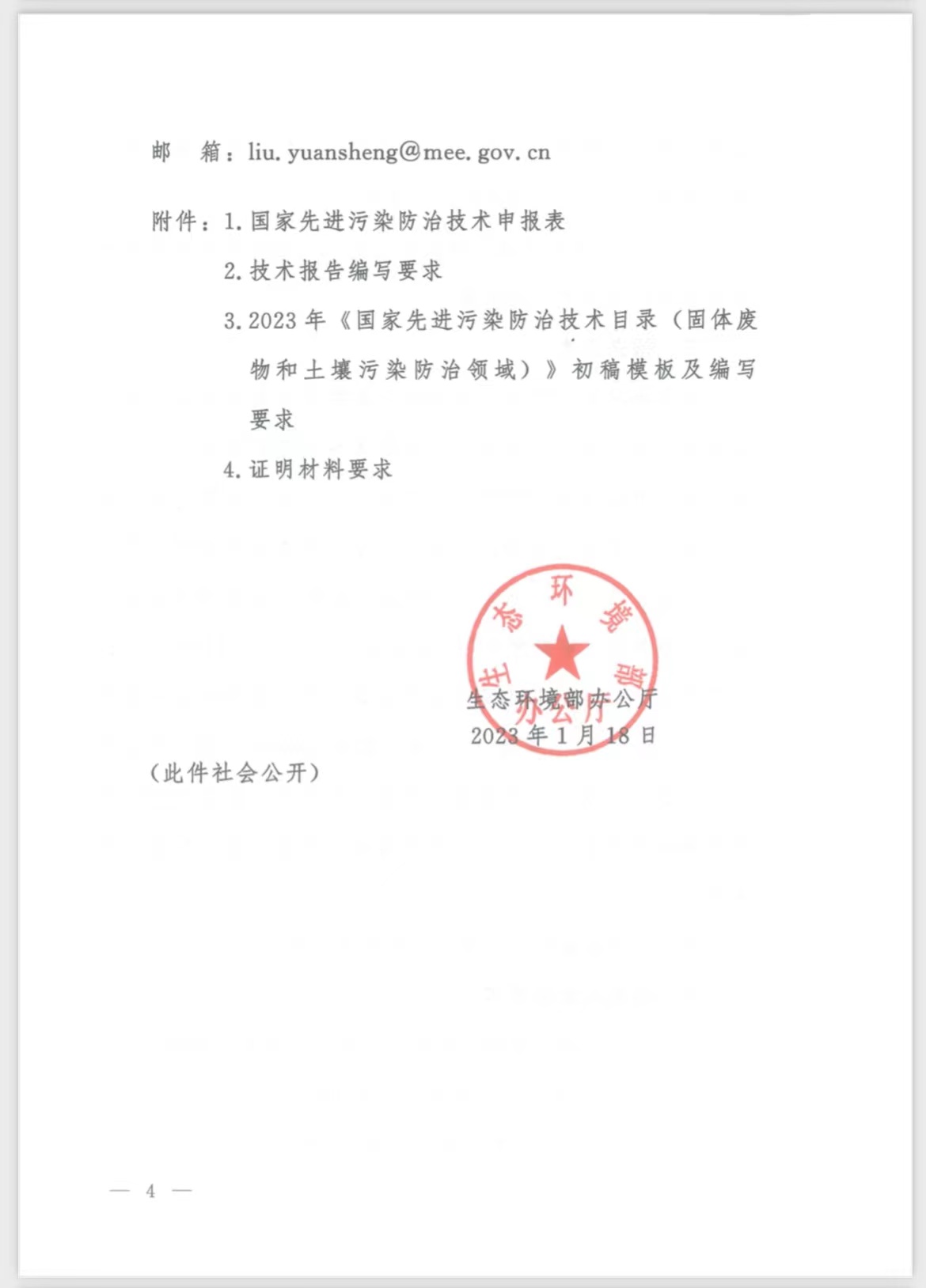 邮　箱：liu. yuansheng@mee. gov. cn

附件：1. 国家先进污染防治技术申报表

2. 技术报告编写要求

3. 2023 年《国家先进污染防治技术目录（固体废物和土壤污染防治领域）》初稿模板及编写要求

4. 证明材料要求

生态环境部办公厅

生态环境部办公厅
2023 年 1 月 18 日

（此件社会公开）

— 4 —